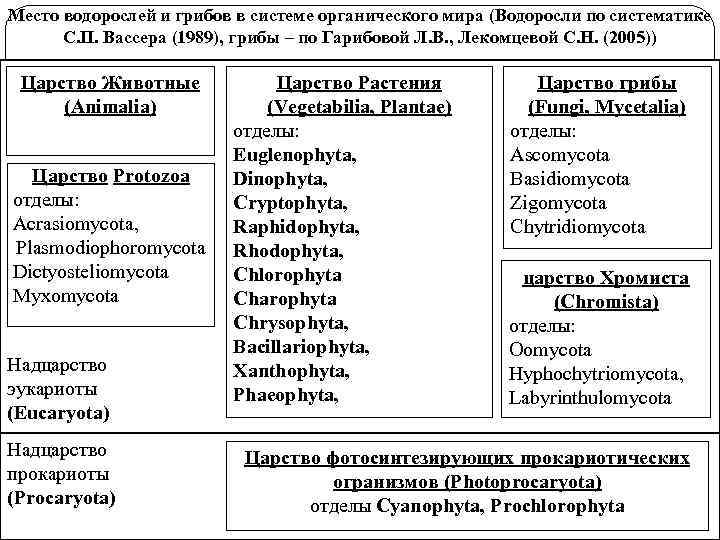 Место водорослей и грибов в системе органического мира (Водоросли по систематике С.П. Вассера (1989), грибы – по Гарибовой Л.В., Лекомцевой С.Н. (2005))

Царство Животные (Animalia)

Царство Protozoa
отделы:
Acrasiomycota,
Plasmodiophoromycota
Dictyosteliomycota
Myxomycota

Надцарство эукариоты (Eucaryota)

Царство Растения (Vegetabilia, Plantae)
отделы:
Euglenophyta,
Dinophyta,
Cryptophyta,
Raphidophyta,
Rhodophyta,
Chlorophyta
Charophyta
Chrysophyta,
Bacillariophyta,
Xanthophyta,
Phaeophyta,

Царство грибы (Fungi, Mycetalia)
отделы:
Ascomycota
Basidiomycota
Zigomycota
Chytridiomycota

царство Хромиста (Chromista)
отделы:
Oomycota
Hyphochytriomycota,
Labyrinthulomycota

Надцарство прокариоты (Procaryota)

Царство фотосинтезирующих прокариотических огранизмов (Photoprocaryota)
отделы Cyanophyta, Prochlorophyta